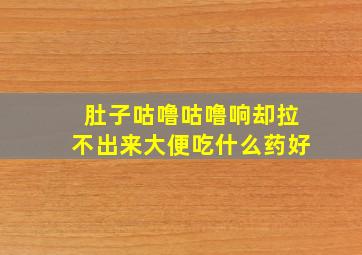 肚子咕噜咕噜响却拉不出来大便吃什么药好